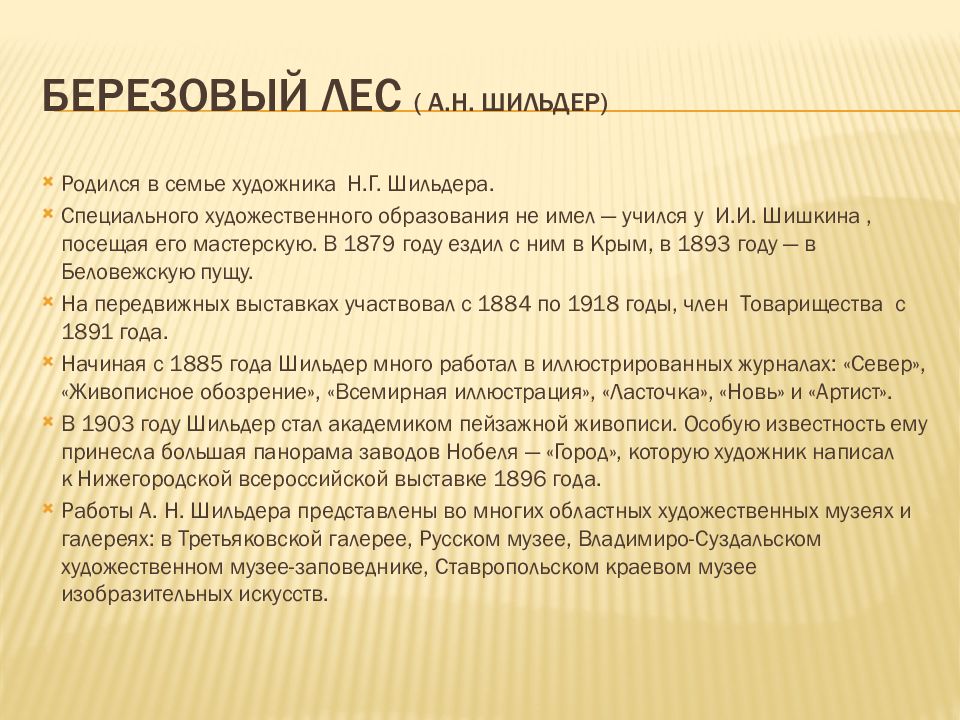 БЕРЕЗОВЫЙ ЛЕС ( А.Н. ШИЛЬДЕР)

Родился в семье художника Н.Г. Шильдера.

Специального художественного образования не имел — учился у И.И. Шишкина , посещая его мастерскую. В 1879 году ездил с ним в Крым, в 1893 году — в Беловежскую пущу.

На передвижных выставках участвовал с 1884 по 1918 годы, член Товарищества с 1891 года.

Начиная с 1885 года Шильдер много работал в иллюстрированных журналах: «Север», «Живописное обозрение», «Всемирная иллюстрация», «Ласточка», «Новь» и «Артист».

В 1903 году Шильдер стал академиком пейзажной живописи. Особую известность ему принесла большая панорама заводов Нобеля — «Город», которую художник написал к Нижегородской всероссийской выставке 1896 года.

Работы А. Н. Шильдера представлены во многих областных художественных музеях и галереях: в Третьяковской галерее, Русском музее, Владимиро-Суздальском художественном музее-заповеднике, Ставропольском краевом музее изобразительных искусств.